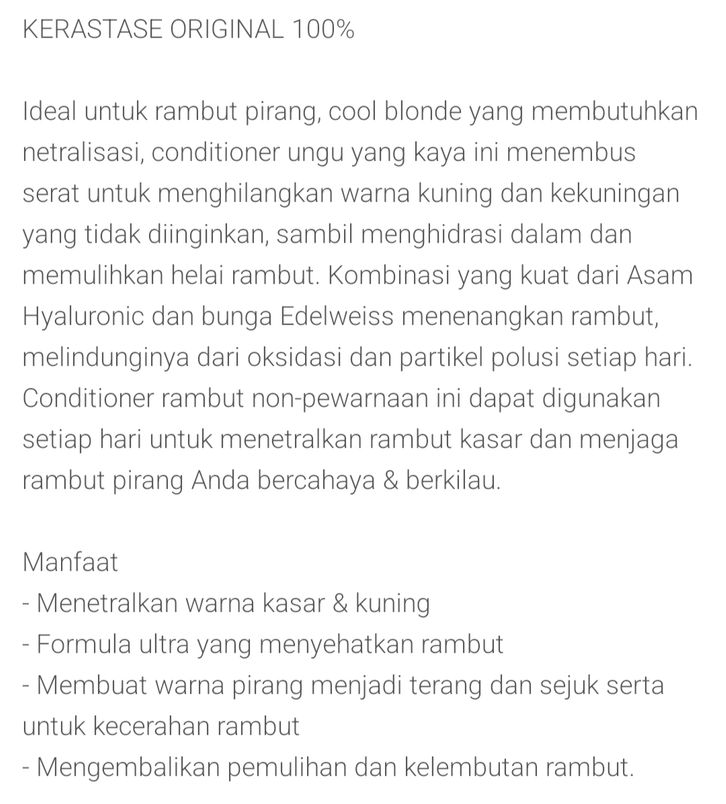 KERASTASE ORIGINAL 100%

Ideal untuk rambut pirang, cool blonde yang membutuhkan netralisasi, conditioner ungu yang kaya ini menembus serat untuk menghilangkan warna kuning dan kekuningan yang tidak diinginkan, sambil menghidrasi dalam dan memulihkan helai rambut. Kombinasi yang kuat dari Asam Hyaluronic dan bunga Edelweiss menenangkan rambut, melindunginya dari oksidasi dan partikel polusi setiap hari. Conditioner rambut non-pewarnaan ini dapat digunakan setiap hari untuk menetralkan rambut kasar dan menjaga rambut pirang Anda bercahaya & berkilau.

Manfaat
- Menetralkan warna kasar & kuning
- Formula ultra yang menyehatkan rambut
- Membuat warna pirang menjadi terang dan sejuk serta untuk kecerahan rambut
- Mengembalikan pemulihan dan kelembutan rambut.